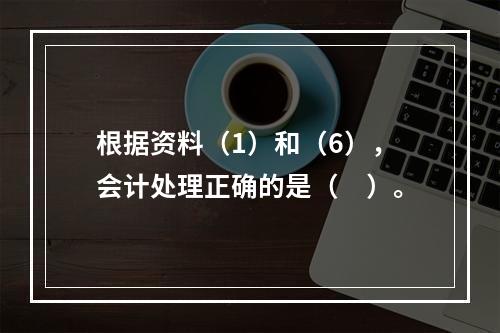 根据资料（1）和（6），会计处理正确的是（　）。